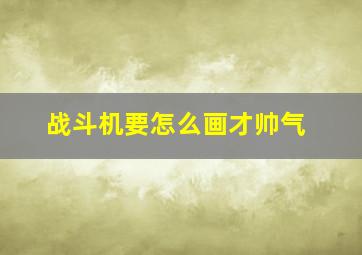 战斗机要怎么画才帅气